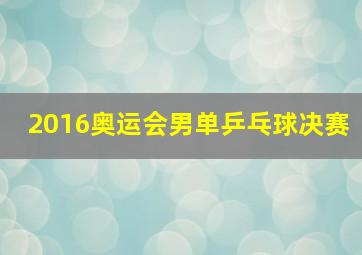 2016奥运会男单乒乓球决赛